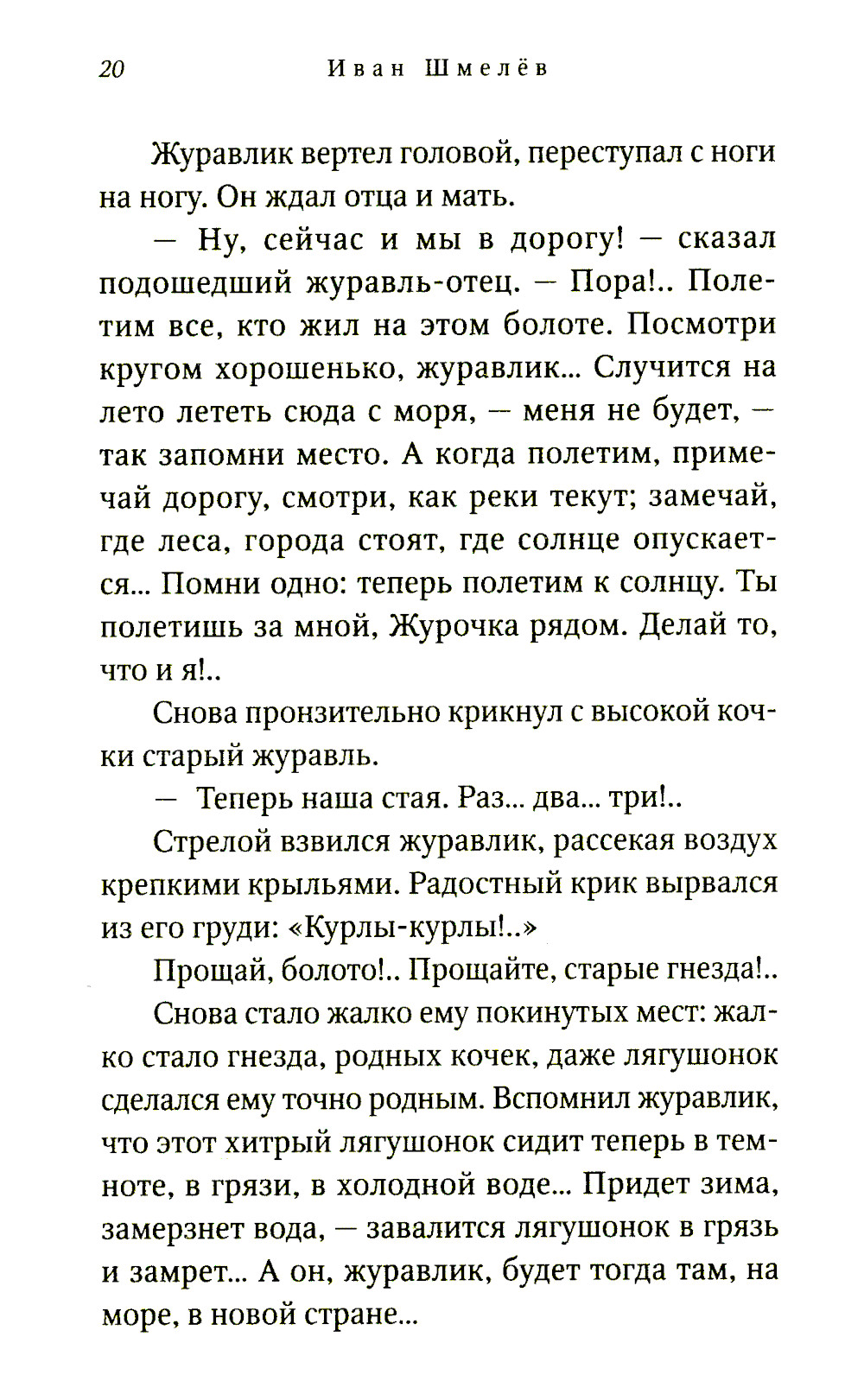 20 Иван Шмелёв

Журавлик вертел головой, переступал с ноги на ногу. Он ждал отца и мать.

— Ну, сейчас и мы в дорогу! — сказал подошедший журавль-отец. — Пора!.. Полетим все, кто жил на этом болоте. Посмотри кругом хорошенько, журавлик... Случится на лето лететь сюда с моря, — меня не будет, — так запомни место. А когда полетим, примечай дорогу, смотри, как реки текут; замечай, где леса, города стоят, где солнце опускается... Помни одно: теперь полетим к солнцу. Ты полетишь за мной, Журочка рядом. Делай то, что и я!..

Снова пронзительно крикнул с высокой кочки старый журавль.

— Теперь наша стая. Раз... два... три!..

Стрелой взвился журавлик, рассекая воздух крепкими крыльями. Радостный крик вырвался из его груди: «Курлы-курлы!..»

Прощай, болото!.. Прощайте, старые гнезда!..

Снова стало жалко ему покинутых мест: жалко стало гнезда, родных кочек, даже лягушонок сделался ему точно родным. Вспомнил журавлик, что этот хитрый лягушонок сидит теперь в темноте, в грязи, в холодной воде... Придет зима, замерзнет вода, — завалится лягушонок в грязь и замрет... А он, журавлик, будет тогда там, на море, в новой стране...